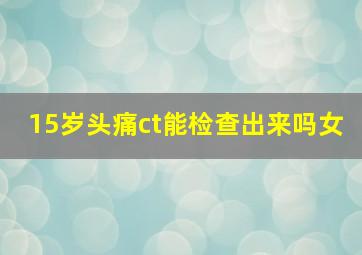 15岁头痛ct能检查出来吗女